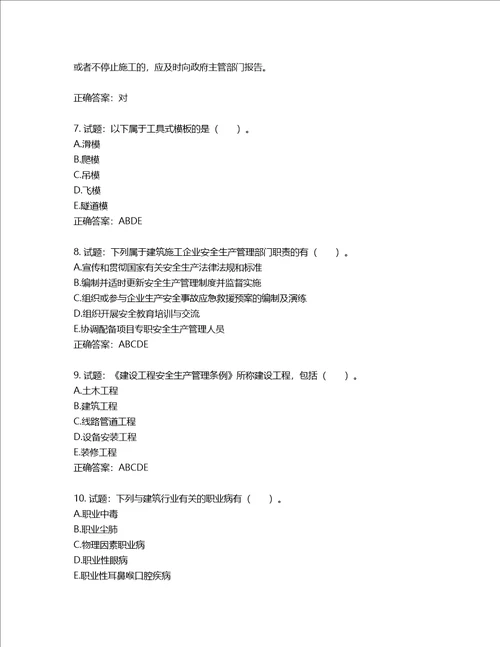 或者不停止施工的，应及时向政府主管部门报告。

正确答案：对

7. 试题：以下属于工具式模板的是（　）。
A.滑模
B.爬模
C.吊模
D.飞模
E.隧道模
正确答案：ABDE

8. 试题：下列属于建筑施工企业安全生产管理部门职责的有（　）。
A.宣传和贯彻国家有关安全生产法律法规和标准
B.编制并适时更新安全生产管理制度并监督实施
C.组织或参与企业生产安全事故应急救援预案的编制及演练
D.组织开展安全教育培训与交流
E.协调配备项目专职安全生产管理人员
正确答案：ABCDE

9. 试题：《建设工程安全生产管理条例》所称建设工程，包括（　）。
A.土木工程
B.建筑工程
C.线路管道工程
D.设备安装工程
E.装修工程
正确答案：ABCDE

10. 试题：下列与建筑行业有关的职业病有（　）。
A.职业中毒
B.职业尘肺
C.物理因素职业病
D.职业性眼病
E.职业性耳鼻喉口腔疾病